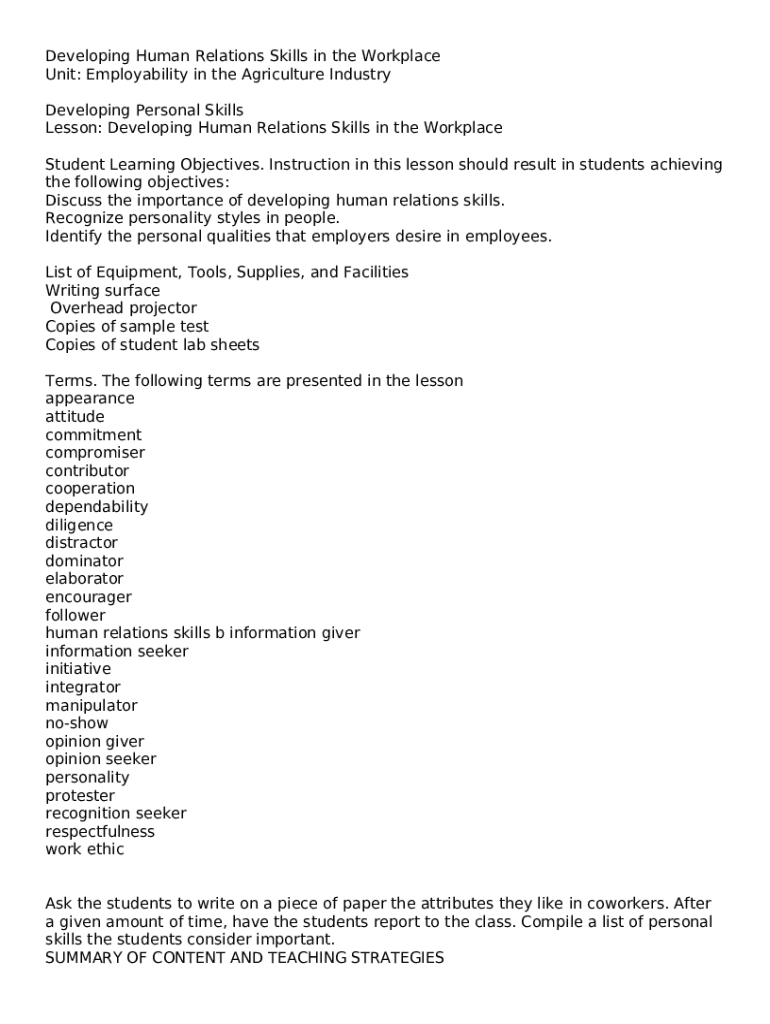 Developing Human Relations Skills in the Workplace
Unit: Employability in the Agriculture Industry

Developing Personal Skills
Lesson: Developing Human Relations Skills in the Workplace

Student Learning Objectives. Instruction in this lesson should result in students achieving the following objectives:
Discuss the importance of developing human relations skills.
Recognize personality styles in people.
Identify the personal qualities that employers desire in employees.

List of Equipment, Tools, Supplies, and Facilities
Writing surface
Overhead projector
Copies of sample test
Copies of student lab sheets

Terms. The following terms are presented in the lesson
appearance
attitude
commitment
compromiser
contributor
cooperation
dependability
diligence
distractor
dominator
elaborator
encourager
follower
human relations skills b information giver
information seeker
initiative
integrator
manipulator
no-show
opinion giver
opinion seeker
personality
protester
recognition seeker
respectfulness
work ethic

Ask the students to write on a piece of paper the attributes they like in coworkers. After a given amount of time, have the students report to the class. Compile a list of personal skills the students consider important.
SUMMARY OF CONTENT AND TEACHING STRATEGIES